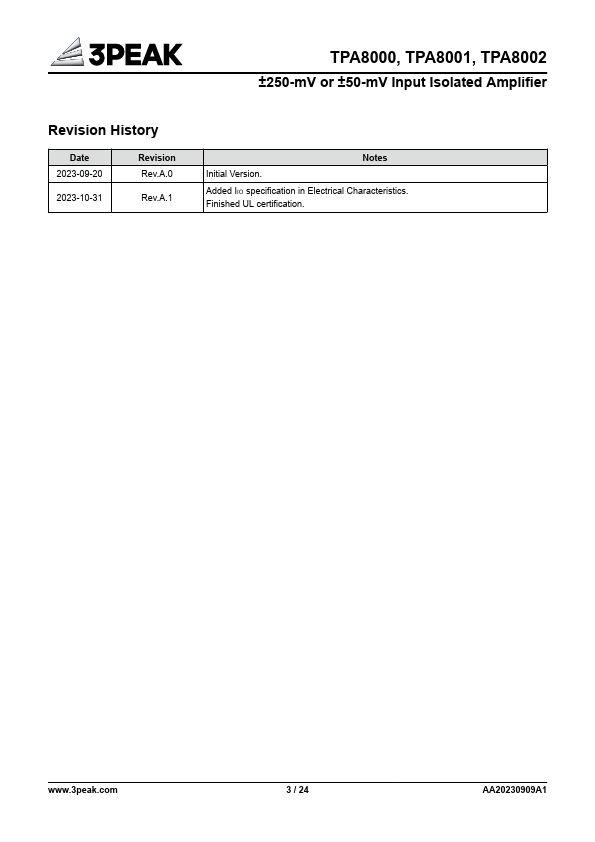 3PEAK

TPA8000, TPA8001, TPA8002

±250-mV or ±50-mV Input Isolated Amplifier

Revision History

| Date | Revision | Notes |
|---|---|---|
| 2023-09-20 | Rev.A.0 | Initial Version. |
| 2023-10-31 | Rev.A.1 | Added $I_{IO}$ specification in Electrical Characteristics. Finished UL certification. |

www.3peak.com 3 / 24 AA20230909A1